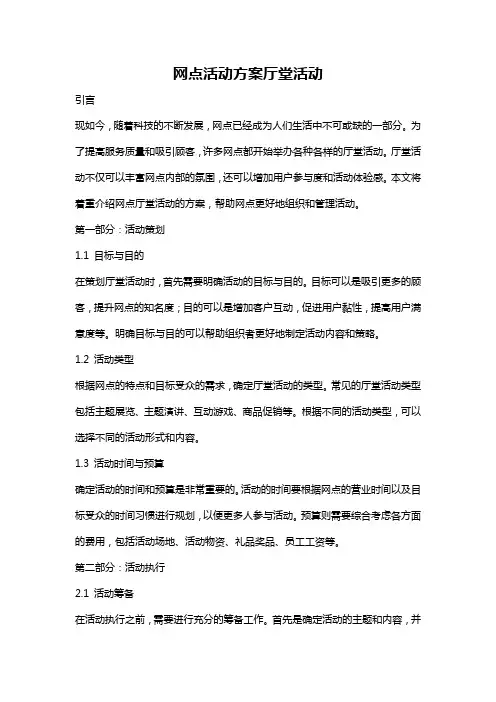 网点活动方案厅堂活动

引言

现如今，随着科技的不断发展，网点已经成为人们生活中不可或缺的一部分。为了提高服务质量和吸引顾客，许多网点都开始举办各种各样的厅堂活动。厅堂活动不仅可以丰富网点内部的氛围，还可以增加用户参与度和活动体验感。本文将着重介绍网点厅堂活动的方案，帮助网点更好地组织和管理活动。

第一部分：活动策划

1.1 目标与目的

在策划厅堂活动时，首先需要明确活动的目标与目的。目标可以是吸引更多的顾客，提升网点的知名度；目的可以是增加客户互动，促进用户黏性，提高用户满意度等。明确目标与目的可以帮助组织者更好地制定活动内容和策略。

1.2 活动类型

根据网点的特点和目标受众的需求，确定厅堂活动的类型。常见的厅堂活动类型包括主题展览、主题演讲、互动游戏、商品促销等。根据不同的活动类型，可以选择不同的活动形式和内容。

1.3 活动时间与预算

确定活动的时间和预算是非常重要的。活动的时间要根据网点的营业时间以及目标受众的时间习惯进行规划，以便更多人参与活动。预算则需要综合考虑各方面的费用，包括活动场地、活动物资、礼品奖品、员工工资等。

第二部分：活动执行

2.1 活动筹备

在活动执行之前，需要进行充分的筹备工作。首先是确定活动的主题和内容，并